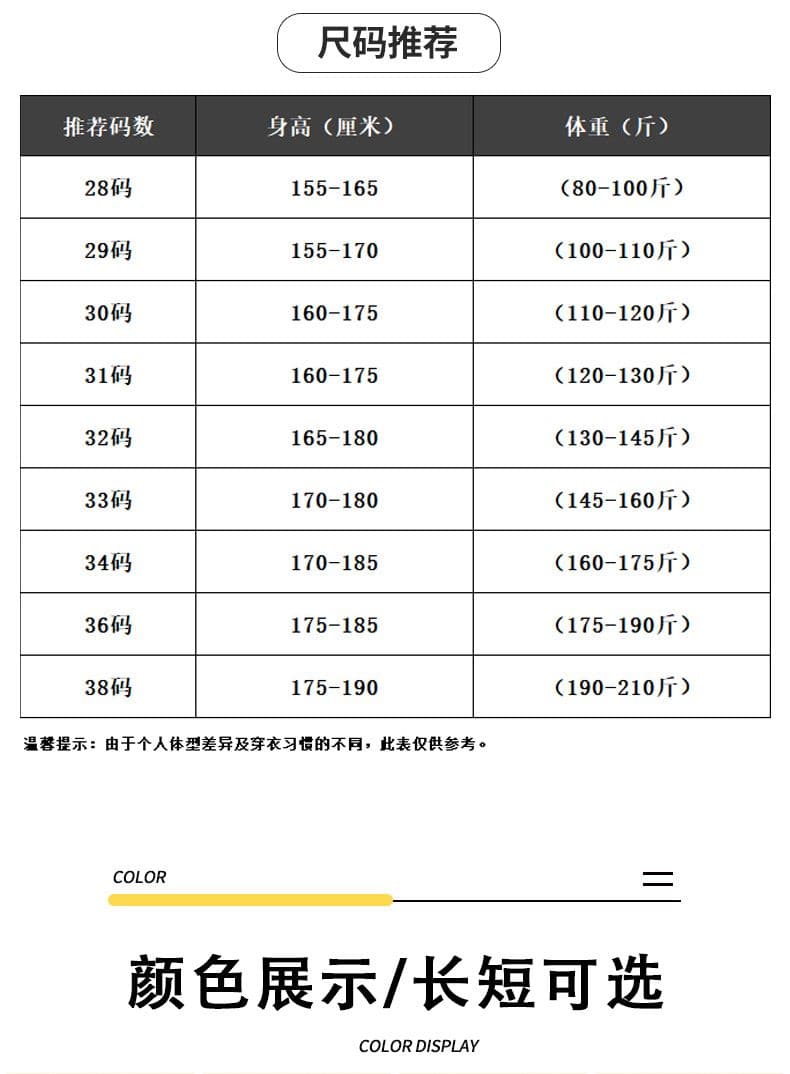 尺码推荐

| 推荐码数 | 身高（厘米） | 体重（斤） |
|---|---|---|
| 28码 | 155-165 | （80-100斤） |
| 29码 | 155-170 | （100-110斤） |
| 30码 | 160-175 | （110-120斤） |
| 31码 | 160-175 | （120-130斤） |
| 32码 | 165-180 | （130-145斤） |
| 33码 | 170-180 | （145-160斤） |
| 34码 | 170-185 | （160-175斤） |
| 36码 | 175-185 | （175-190斤） |
| 38码 | 175-190 | （190-210斤） |

温馨提示：由于个人体型差异及穿衣习惯的不同，此表仅供参考。

COLOR

颜色展示/长短可选

COLOR DISPLAY